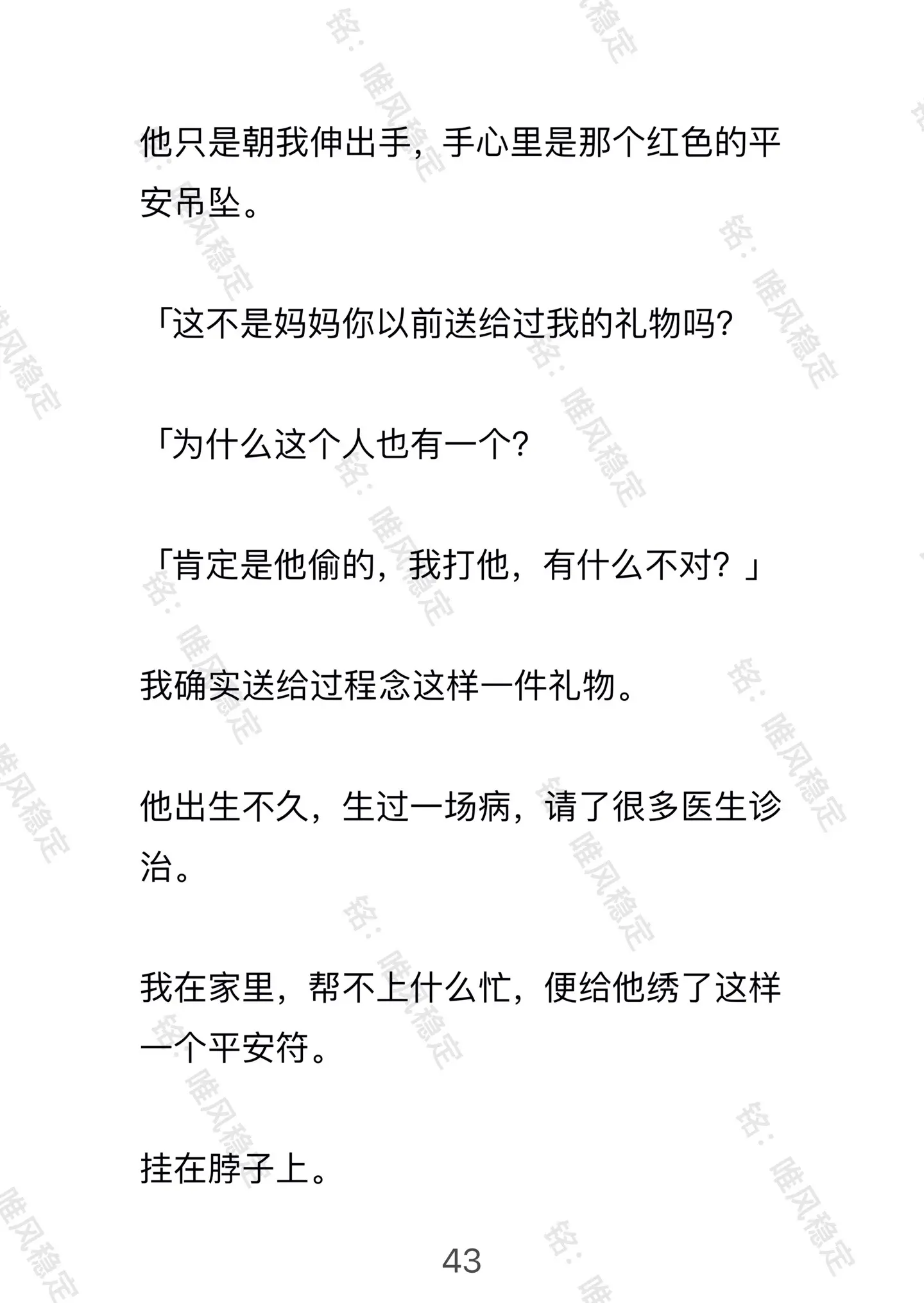 他只是朝我伸出手，手心里是那个红色的平安吊坠。

「这不是妈妈你以前送给过我的礼物吗?

「为什么这个人也有一个?

「肯定是他偷的，我打他，有什么不对？」

我确实送给过程念这样一件礼物。

他出生不久，生过一场病，请了很多医生诊治。

我在家里，帮不上什么忙，便给他绣了这样一个平安符。

挂在脖子上。

43

铭：唯风稳定